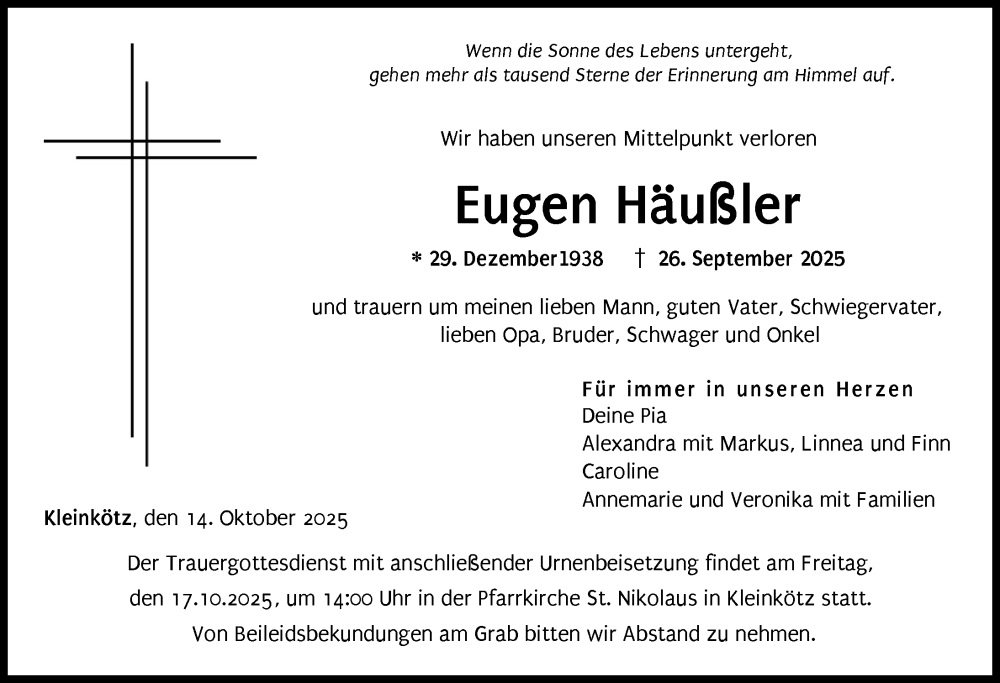 Wenn die Sonne des Lebens untergeht,
gehen mehr als tausend Sterne der Erinnerung am Himmel auf.

Wir haben unseren Mittelpunkt verloren

Eugen Häußler

* 29. Dezember1938 † 26. September 2025

und trauern um meinen lieben Mann, guten Vater, Schwiegervater, lieben Opa, Bruder, Schwager und Onkel

Für immer in unseren Herzen
Deine Pia
Alexandra mit Markus, Linnea und Finn
Caroline
Annemarie und Veronika mit Familien

Kleinkötz, den 14. Oktober 2025

Der Trauergottesdienst mit anschließender Urnenbeisetzung findet am Freitag, den 17.10.2025, um 14:00 Uhr in der Pfarrkirche St. Nikolaus in Kleinkötz statt.
Von Beileidsbekundungen am Grab bitten wir Abstand zu nehmen.